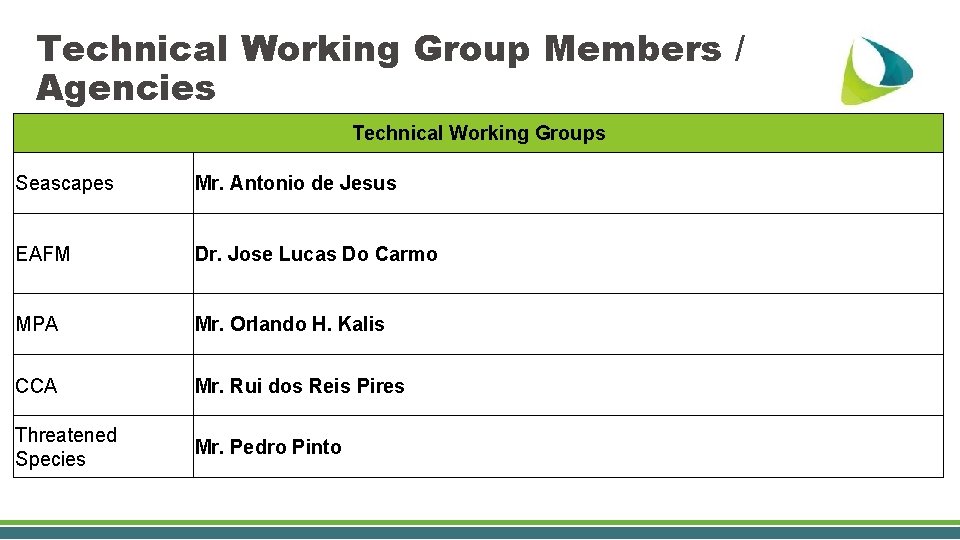 Technical Working Group Members / Agencies

| Technical Working Groups | |
|---|---|
| Seascapes | Mr. Antonio de Jesus |
| EAFM | Dr. Jose Lucas Do Carmo |
| MPA | Mr. Orlando H. Kalis |
| CCA | Mr. Rui dos Reis Pires |
| Threatened Species | Mr. Pedro Pinto |